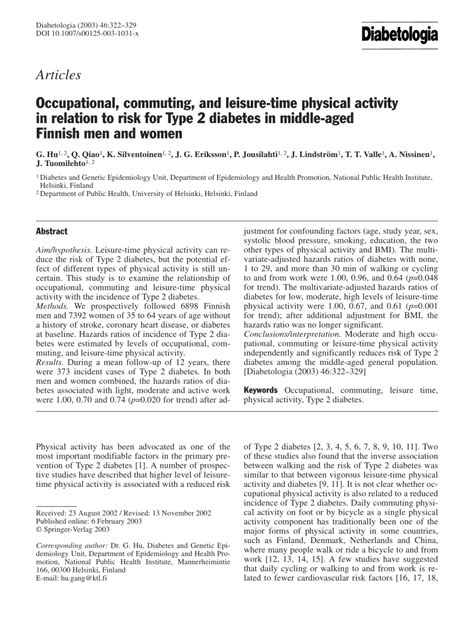 Diabetologia (2003) 46:322–329
DOI 10.1007/s00125-003-1031-x

Diabetologia

Articles

Occupational, commuting, and leisure-time physical activity in relation to risk for Type 2 diabetes in middle-aged Finnish men and women

G. Hu$^{1, 2}$, Q. Qiao$^{1}$, K. Silventoinen$^{1, 2}$, J. G. Eriksson$^{1}$, P. Jousilahti$^{1, 2}$, J. Lindström$^{1}$, T. T. Valle$^{1}$, A. Nissinen$^{1}$, J. Tuomilehto$^{1, 2}$

$^{1}$ Diabetes and Genetic Epidemiology Unit, Department of Epidemiology and Health Promotion, National Public Health Institute, Helsinki, Finland
$^{2}$ Department of Public Health, University of Helsinki, Helsinki, Finland

Abstract

Aim/hypothesis. Leisure-time physical activity can reduce the risk of Type 2 diabetes, but the potential effect of different types of physical activity is still uncertain. This study is to examine the relationship of occupational, commuting and leisure-time physical activity with the incidence of Type 2 diabetes.
Methods. We prospectively followed 6898 Finnish men and 7392 women of 35 to 64 years of age without a history of stroke, coronary heart disease, or diabetes at baseline. Hazards ratios of incidence of Type 2 diabetes were estimated by levels of occupational, commuting, and leisure-time physical activity.
Results. During a mean follow-up of 12 years, there were 373 incident cases of Type 2 diabetes. In both men and women combined, the hazards ratios of diabetes associated with light, moderate and active work were 1.00, 0.70 and 0.74 ($p$=0.020 for trend) after adjustment for confounding factors (age, study year, sex, systolic blood pressure, smoking, education, the two other types of physical activity and BMI). The multivariate-adjusted hazards ratios of diabetes with none, 1 to 29, and more than 30 min of walking or cycling to and from work were 1.00, 0.96, and 0.64 ($p$=0.048 for trend). The multivariate-adjusted hazards ratios of diabetes for low, moderate, high levels of leisure-time physical activity were 1.00, 0.67, and 0.61 ($p$=0.001 for trend); after additional adjustment for BMI, the hazards ratio was no longer significant.
Conclusions/interpretation. Moderate and high occupational, commuting or leisure-time physical activity independently and significantly reduces risk of Type 2 diabetes among the middle-aged general population. [Diabetologia (2003) 46:322–329]

Keywords Occupational, commuting, leisure time, physical activity, Type 2 diabetes.

Physical activity has been advocated as one of the most important modifiable factors in the primary prevention of Type 2 diabetes [1]. A number of prospective studies have described that higher level of leisure-time physical activity is associated with a reduced risk

Received: 23 August 2002 / Revised: 13 November 2002
Published online: 6 February 2003
© Springer-Verlag 2003

Corresponding author: Dr. G. Hu, Diabetes and Genetic Epidemiology Unit, Department of Epidemiology and Health Promotion, National Public Health Institute, Mannerheimintie 166, 00300 Helsinki, Finland
E-mail: hu.gang@ktl.fi

of Type 2 diabetes [2, 3, 4, 5, 6, 7, 8, 9, 10, 11]. Two of these studies also found that the inverse association between walking and the risk of Type 2 diabetes was similar to that between vigorous leisure-time physical activity and diabetes [9, 11]. It is not clear whether occupational physical activity is also related to a reduced incidence of Type 2 diabetes. Daily commuting physical activity on foot or by bicycle as a single physical activity component has traditionally been one of the major forms of physical activity in some countries, such as Finland, Denmark, Netherlands and China, where many people walk or ride a bicycle to and from work [12, 13, 14, 15]. A few studies have suggested that daily cycling or walking to and from work is related to fewer cardiovascular risk factors [16, 17, 18,